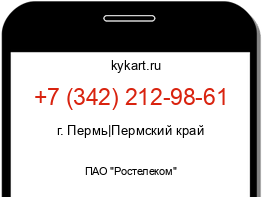 kykart.ru

+7 (342) 212-98-61

г. Пермь|Пермский край

ПАО "Ростелеком"